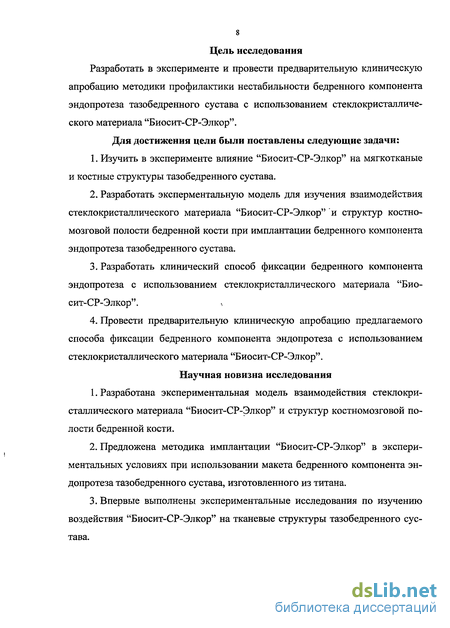 8

Цель исследования

Разработать в эксперименте и провести предварительную клиническую апробацию методики профилактики нестабильности бедренного компонента эндопротеза тазобедренного сустава с использованием стеклокристаллического материала “Биосит-СР-Элкор”.

Для достижения цели были поставлены следующие задачи:

1. Изучить в эксперименте влияние “Биосит-СР-Элкор” на мягкотканые и костные структуры тазобедренного сустава.

2. Разработать эксперментальную модель для изучения взаимодействия стеклокристаллического материала “Биосит-СР-Элкор” и структур костномозговой полости бедренной кости при имплантации бедренного компонента эндопротеза тазобедренного сустава.

3. Разработать клинический способ фиксации бедренного компонента эндопротеза с использованием стеклокристаллического материала “Биосит-СР-Элкор”.

4. Провести предварительную клиническую апробацию предлагаемого способа фиксации бедренного компонента эндопротеза с использованием стеклокристаллического материала “Биосит-СР-Элкор”.

Научная новизна исследования

1. Разработана экспериментальная модель взаимодействия стеклокристаллического материала “Биосит-СР-Элкор” и структур костномозговой полости бедренной кости.

2. Предложена методика имплантации “Биосит-СР-Элкор” в экспериментальных условиях при использовании макета бедренного компонента эндопротеза тазобедренного сустава, изготовленного из титана.

3. Впервые выполнены экспериментальные исследования по изучению воздействия “Биосит-СР-Элкор” на тканевые структуры тазобедренного сустава.

dsLib.net
библиотека диссертаций